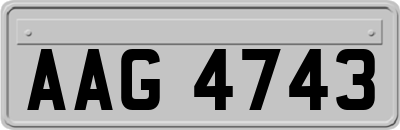 AAG 4743